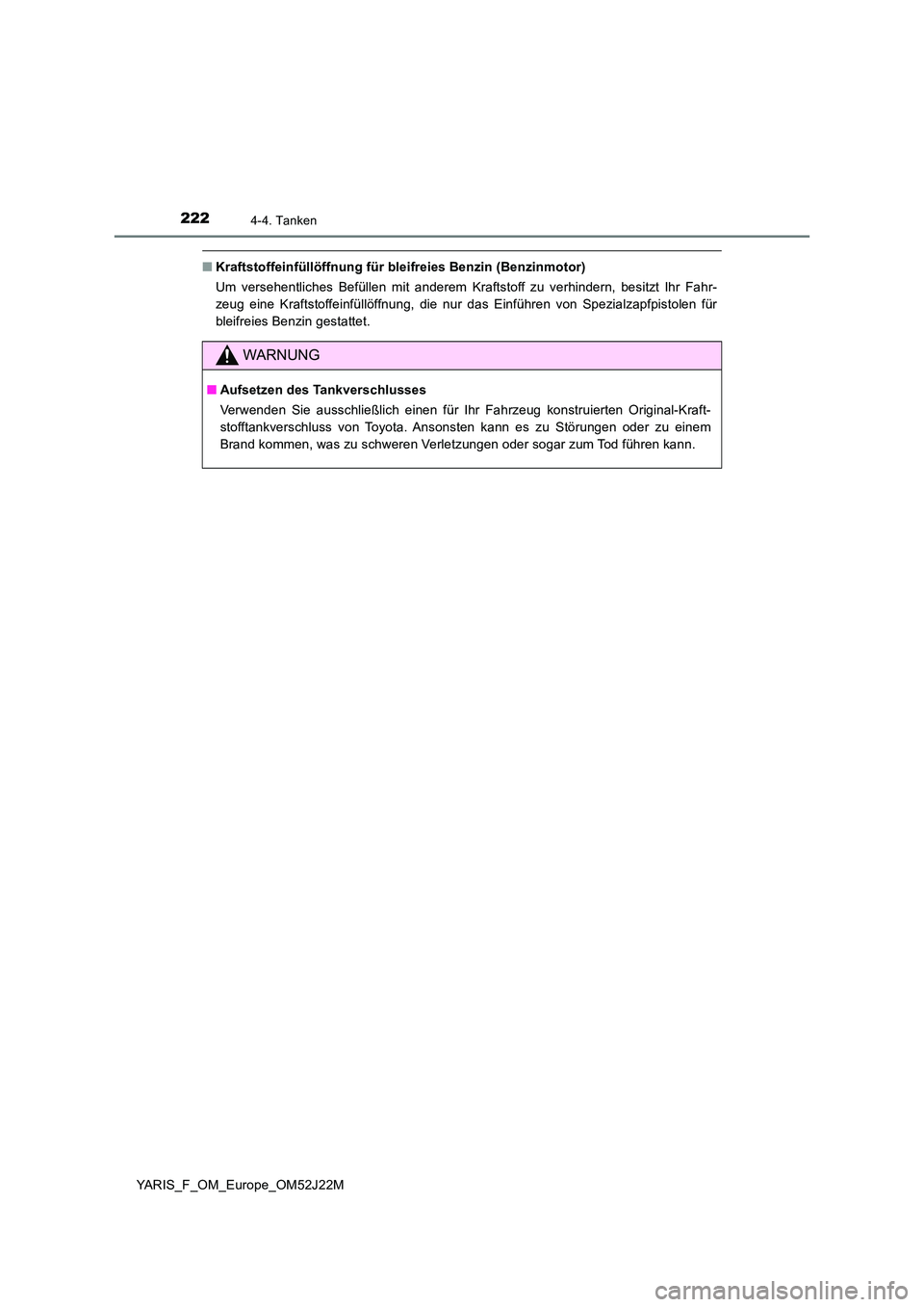 222 4-4. Tanken

■ Kraftstoffeinfüllöffnung für bleifreies Benzin (Benzinmotor)

Um versehentliches Befüllen mit anderem Kraftstoff zu verhindern, besitzt Ihr Fahrzeug eine Kraftstoffeinfüllöffnung, die nur das Einführen von Spezialzapfpistolen für bleifreies Benzin gestattet.

WARNUNG

■ Aufsetzen des Tankverschlusses

Verwenden Sie ausschließlich einen für Ihr Fahrzeug konstruierten Original-Kraftstofftankverschluss von Toyota. Ansonsten kann es zu Störungen oder zu einem Brand kommen, was zu schweren Verletzungen oder sogar zum Tod führen kann.

YARIS_F_OM_Europe_OM52J22M

carmanualsonline.info